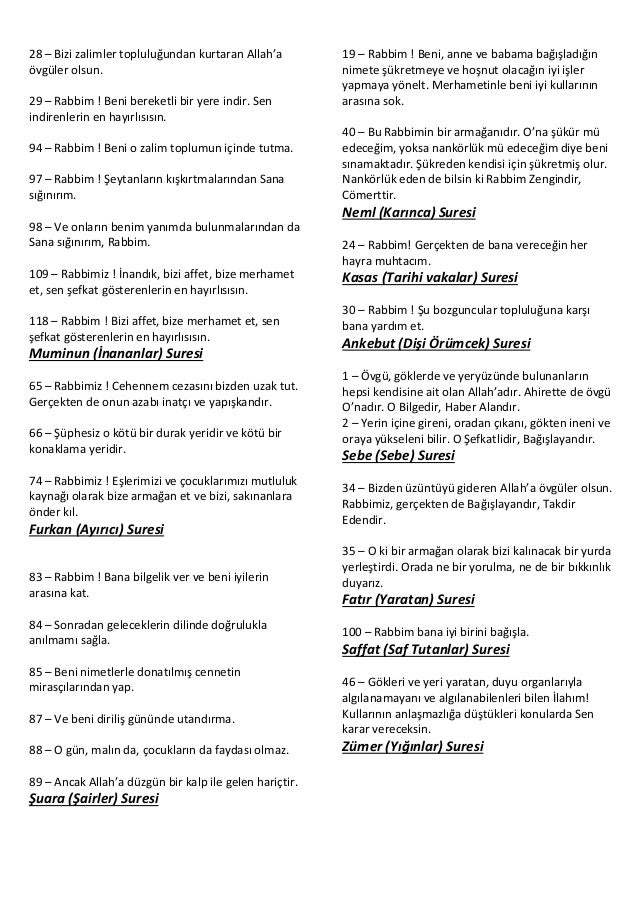 28 – Bizi zalimler topluluğundan kurtaran Allah'a övgüler olsun.

29 – Rabbim ! Beni bereketli bir yere indir. Sen indirenlerin en hayırlısısın.

94 – Rabbim ! Beni o zalim toplumun içinde tutma.

97 – Rabbim ! Şeytanların kışkırtmalarından Sana sığınırım.

98 – Ve onların benim yanımda bulunmalarından da Sana sığınırım, Rabbim.

109 – Rabbimiz ! İnandık, bizi affet, bize merhamet et, sen şefkat gösterenlerin en hayırlısısın.

118 – Rabbim ! Bizi affet, bize merhamet et, sen şefkat gösterenlerin en hayırlısısın.
Muminun (İnananlar) Suresi

65 – Rabbimiz ! Cehennem cezasını bizden uzak tut. Gerçekten de onun azabı inatçı ve yapışkandır.

66 – Şüphesiz o kötü bir durak yeridir ve kötü bir konaklama yeridir.

74 – Rabbimiz ! Eşlerimizi ve çocuklarımızı mutluluk kaynağı olarak bize armağan et ve bizi, sakınanlara önder kıl.
Furkan (Ayırıcı) Suresi

83 – Rabbim ! Bana bilgelik ver ve beni iyilerin arasına kat.

84 – Sonradan geleceklerin dilinde doğrulukla anılmamı sağla.

85 – Beni nimetlerle donatılmış cennetin mirasçılarından yap.

87 – Ve beni diriliş gününde utandırma.

88 – O gün, malın da, çocukların da faydası olmaz.

89 – Ancak Allah'a düzgün bir kalp ile gelen hariçtir.
Şuara (Şairler) Suresi

19 – Rabbim ! Beni, anne ve babama bağışladığın nimete şükretmeye ve hoşnut olacağın iyi işler yapmaya yönelt. Merhametinle beni iyi kullarının arasına sok.

40 – Bu Rabbimin bir armağanıdır. O'na şükür mü edeceğim, yoksa nankörlük mü edeceğim diye beni sınamaktadır. Şükreden kendisi için şükretmiş olur. Nankörlük eden de bilsin ki Rabbim Zengindir, Cömerttir.
Neml (Karınca) Suresi

24 – Rabbim! Gerçekten de bana vereceğin her hayra muhtacım.
Kasas (Tarihi vakalar) Suresi

30 – Rabbim ! Şu bozguncular topluluğuna karşı bana yardım et.
Ankebut (Dişi Örümcek) Suresi

1 – Övgü, göklerde ve yeryüzünde bulunanların hepsi kendisine ait olan Allah'adır. Ahirette de övgü O'nadır. O Bilgedir, Haber Alandır.
2 – Yerin içine gireni, oradan çıkanı, gökten ineni ve oraya yükseleni bilir. O Şefkatlidir, Bağışlayandır.
Sebe (Sebe) Suresi

34 – Bizden üzüntüyü gideren Allah'a övgüler olsun. Rabbimiz, gerçekten de Bağışlayandır, Takdir Edendir.

35 – O ki bir armağan olarak bizi kalınacak bir yurda yerleştirdi. Orada ne bir yorulma, ne de bir bıkkınlık duyarız.
Fatır (Yaratan) Suresi

100 – Rabbim bana iyi birini bağışla.
Saffat (Saf Tutanlar) Suresi

46 – Gökleri ve yeri yaratan, duyu organlarıyla algılanamayanı ve algılanabilenleri bilen İlahım! Kullarının anlaşmazlığa düştükleri konularda Sen karar vereceksin.
Zümer (Yığınlar) Suresi